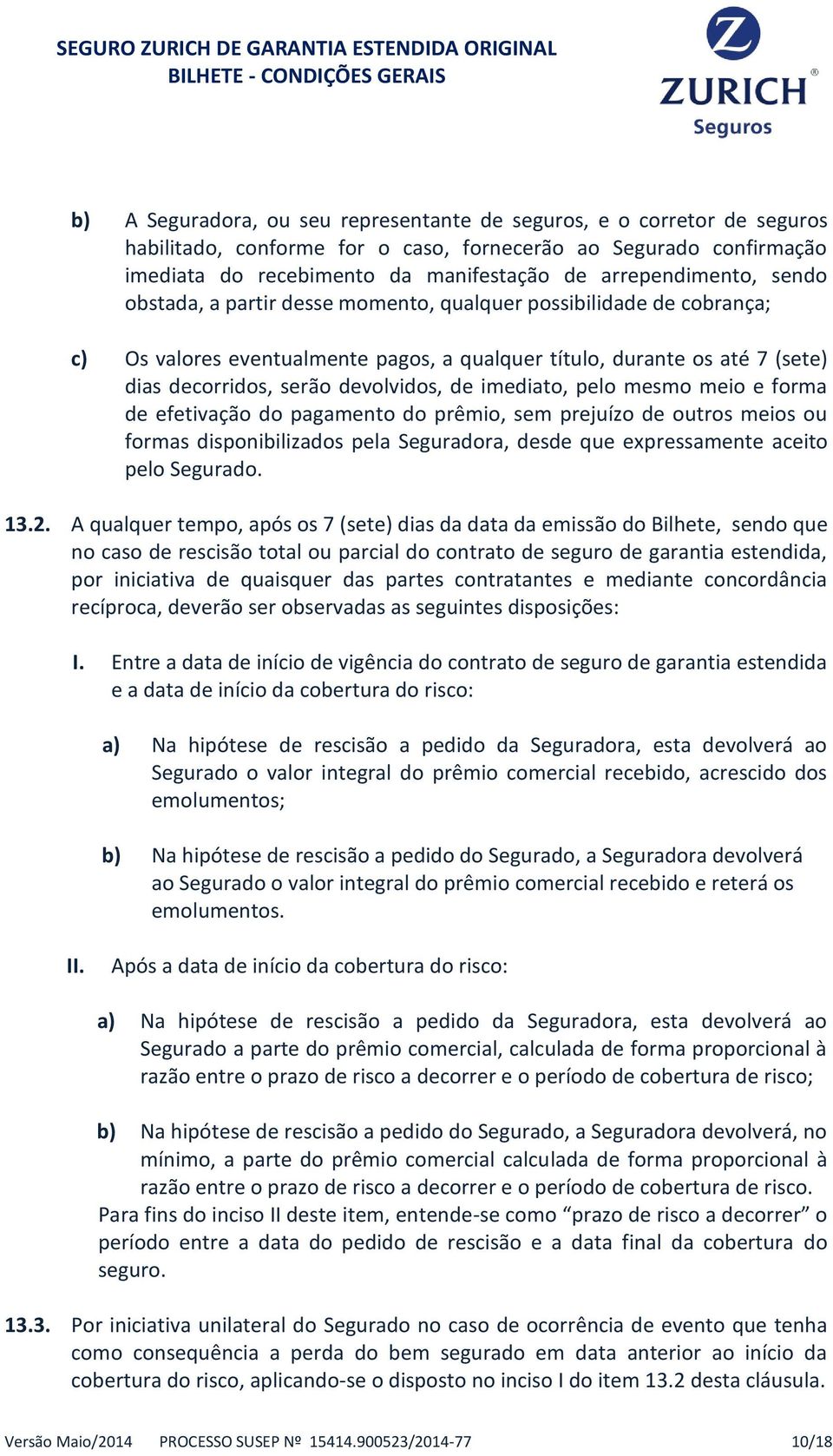 SEGURO ZURICH DE GARANTIA ESTENDIDA ORIGINAL
BILHETE - CONDIÇÕES GERAIS

ZURICH®
Seguros

b) A Seguradora, ou seu representante de seguros, e o corretor de seguros habilitado, conforme for o caso, fornecerão ao Segurado confirmação imediata do recebimento da manifestação de arrependimento, sendo obstada, a partir desse momento, qualquer possibilidade de cobrança;

c) Os valores eventualmente pagos, a qualquer título, durante os até 7 (sete) dias decorridos, serão devolvidos, de imediato, pelo mesmo meio e forma de efetivação do pagamento do prêmio, sem prejuízo de outros meios ou formas disponibilizados pela Seguradora, desde que expressamente aceito pelo Segurado.

13.2. A qualquer tempo, após os 7 (sete) dias da data da emissão do Bilhete, sendo que no caso de rescisão total ou parcial do contrato de seguro de garantia estendida, por iniciativa de quaisquer das partes contratantes e mediante concordância recíproca, deverão ser observadas as seguintes disposições:

I. Entre a data de início de vigência do contrato de seguro de garantia estendida e a data de início da cobertura do risco:

a) Na hipótese de rescisão a pedido da Seguradora, esta devolverá ao Segurado o valor integral do prêmio comercial recebido, acrescido dos emolumentos;

b) Na hipótese de rescisão a pedido do Segurado, a Seguradora devolverá ao Segurado o valor integral do prêmio comercial recebido e reterá os emolumentos.

II. Após a data de início da cobertura do risco:

a) Na hipótese de rescisão a pedido da Seguradora, esta devolverá ao Segurado a parte do prêmio comercial, calculada de forma proporcional à razão entre o prazo de risco a decorrer e o período de cobertura de risco;

b) Na hipótese de rescisão a pedido do Segurado, a Seguradora devolverá, no mínimo, a parte do prêmio comercial calculada de forma proporcional à razão entre o prazo de risco a decorrer e o período de cobertura de risco.
Para fins do inciso II deste item, entende-se como “prazo de risco a decorrer” o período entre a data do pedido de rescisão e a data final da cobertura do seguro.

13.3. Por iniciativa unilateral do Segurado no caso de ocorrência de evento que tenha como consequência a perda do bem segurado em data anterior ao início da cobertura do risco, aplicando-se o disposto no inciso I do item 13.2 desta cláusula.

Versão Maio/2014 PROCESSO SUSEP Nº 15414.900523/2014-77 10/18